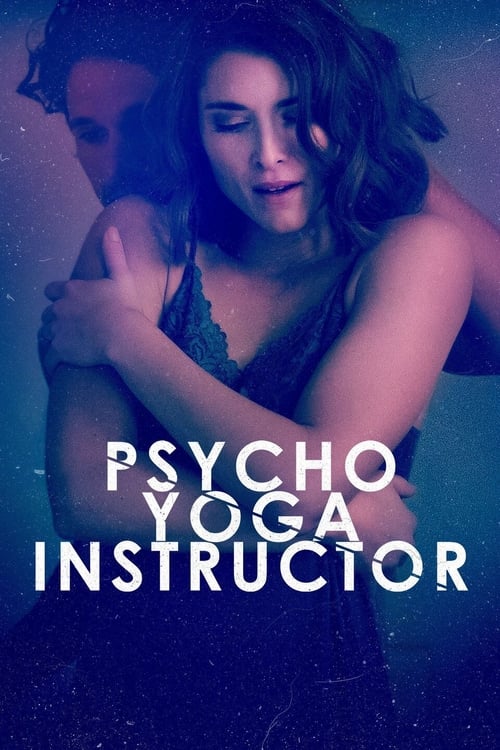 PSYCHO
YOGA
INSTRUCTOR